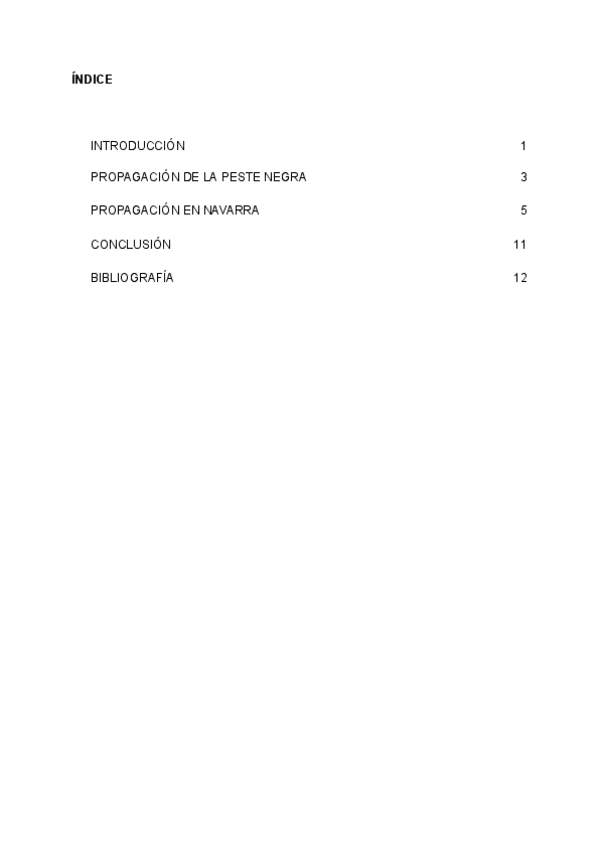 ÍNDICE

INTRODUCCIÓN 1

PROPAGACIÓN DE LA PESTE NEGRA 3

PROPAGACIÓN EN NAVARRA 5

CONCLUSIÓN 11

BIBLIOGRAFÍA 12